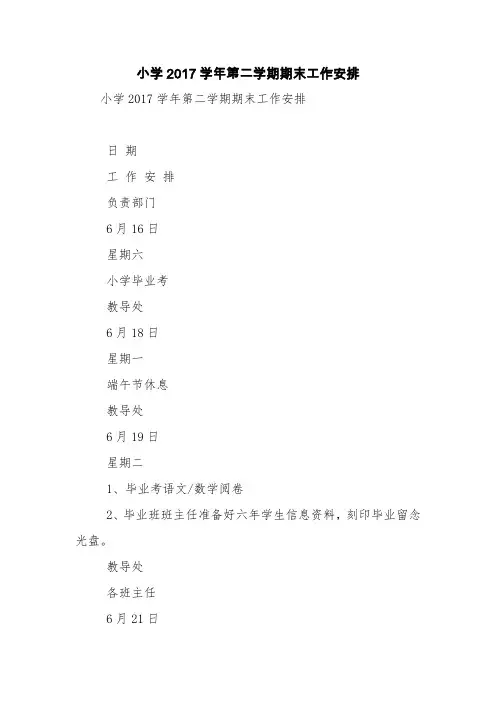 小学 2017 学年第二学期期末工作安排

小学 2017 学年第二学期期末工作安排

日 期

工 作 安 排

负责部门

6 月 16 日

星期六

小学毕业考

教导处

6 月 18 日

星期一

端午节休息

教导处

6 月 19 日

星期二

1、毕业考语文/数学阅卷

2、毕业班班主任准备好六年学生信息资料，刻印毕业留念光盘。

教导处

各班主任

6 月 21 日